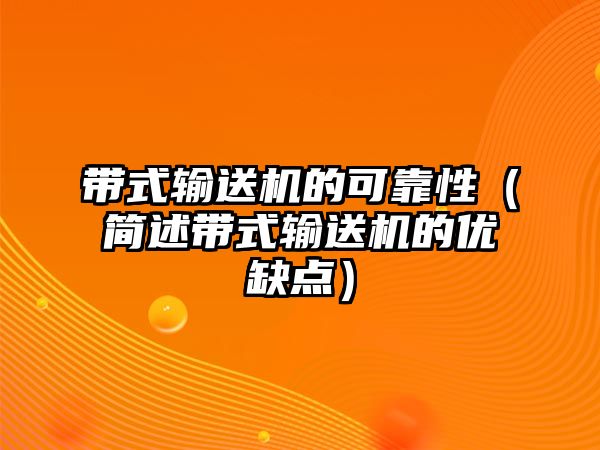 带式输送机的可靠性（简述带式输送机的优缺点）